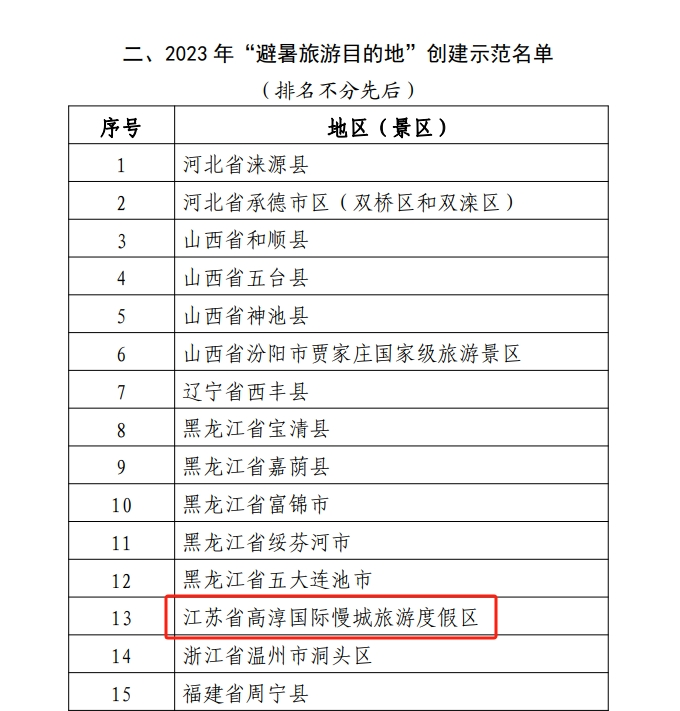 二、2023 年“避暑旅游目的地”创建示范名单

（排名不分先后）

| 序号 | 地区（景区） |
|---|---|
| 1 | 河北省涞源县 |
| 2 | 河北省承德市区（双桥区和双滦区） |
| 3 | 山西省和顺县 |
| 4 | 山西省五台县 |
| 5 | 山西省神池县 |
| 6 | 山西省汾阳市贾家庄国家级旅游景区 |
| 7 | 辽宁省西丰县 |
| 8 | 黑龙江省宝清县 |
| 9 | 黑龙江省嘉荫县 |
| 10 | 黑龙江省富锦市 |
| 11 | 黑龙江省绥芬河市 |
| 12 | 黑龙江省五大连池市 |
| 13 | 江苏省高淳国际慢城旅游度假区 |
| 14 | 浙江省温州市洞头区 |
| 15 | 福建省周宁县 |